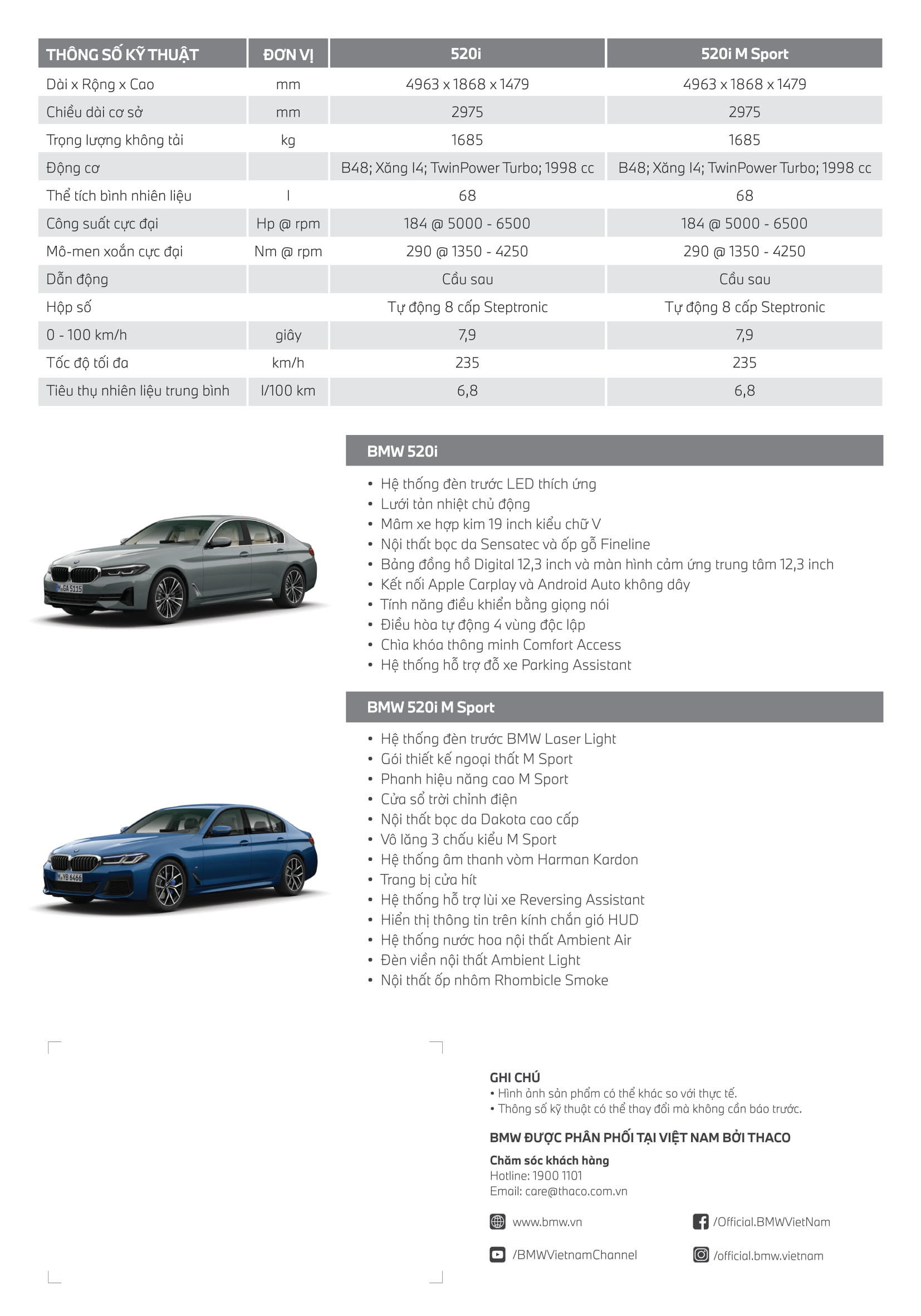 | THÔNG SỐ KỸ THUẬT | ĐƠN VỊ | 520i | 520i M Sport |
|---|---|---|---|
| Dài x Rộng x Cao | mm | 4963 x 1868 x 1479 | 4963 x 1868 x 1479 |
| Chiều dài cơ sở | mm | 2975 | 2975 |
| Trọng lượng không tải | kg | 1685 | 1685 |
| Động cơ | | B48; Xăng I4; TwinPower Turbo; 1998 cc | B48; Xăng I4; TwinPower Turbo; 1998 cc |
| Thể tích bình nhiên liệu | l | 68 | 68 |
| Công suất cực đại | Hp @ rpm | 184 @ 5000 - 6500 | 184 @ 5000 - 6500 |
| Mô-men xoắn cực đại | Nm @ rpm | 290 @ 1350 - 4250 | 290 @ 1350 - 4250 |
| Dẫn động | | Cầu sau | Cầu sau |
| Hộp số | | Tự động 8 cấp Steptronic | Tự động 8 cấp Steptronic |
| 0 - 100 km/h | giây | 7,9 | 7,9 |
| Tốc độ tối đa | km/h | 235 | 235 |
| Tiêu thụ nhiên liệu trung bình | l/100 km | 6,8 | 6,8 |

M GA 5115

BMW 520i
• Hệ thống đèn trước LED thích ứng
• Lưới tản nhiệt chủ động
• Mâm xe hợp kim 19 inch kiểu chữ V
• Nội thất bọc da Sensatec và ốp gỗ Fineline
• Bảng đồng hồ Digital 12,3 inch và màn hình cảm ứng trung tâm 12,3 inch
• Kết nối Apple Carplay và Android Auto không dây
• Tính năng điều khiển bằng giọng nói
• Điều hòa tự động 4 vùng độc lập
• Chìa khóa thông minh Comfort Access
• Hệ thống hỗ trợ đỗ xe Parking Assistant

M YB 6466

BMW 520i M Sport
• Hệ thống đèn trước BMW Laser Light
• Gói thiết kế ngoại thất M Sport
• Phanh hiệu năng cao M Sport
• Cửa sổ trời chỉnh điện
• Nội thất bọc da Dakota cao cấp
• Vô lăng 3 chấu kiểu M Sport
• Hệ thống âm thanh vòm Harman Kardon
• Trang bị cửa hít
• Hệ thống hỗ trợ lùi xe Reversing Assistant
• Hiển thị thông tin trên kính chắn gió HUD
• Hệ thống nước hoa nội thất Ambient Air
• Đèn viền nội thất Ambient Light
• Nội thất ốp nhôm Rhombicle Smoke

GHI CHÚ
• Hình ảnh sản phẩm có thể khác so với thực tế.
• Thông số kỹ thuật có thể thay đổi mà không cần báo trước.

BMW ĐƯỢC PHÂN PHỐI TẠI VIỆT NAM BỞI THACO
Chăm sóc khách hàng
Hotline: 1900 1101
Email: care@thaco.com.vn

www.bmw.vn
/Official.BMWVietNam
/BMWVietnamChannel
/official.bmw.vietnam